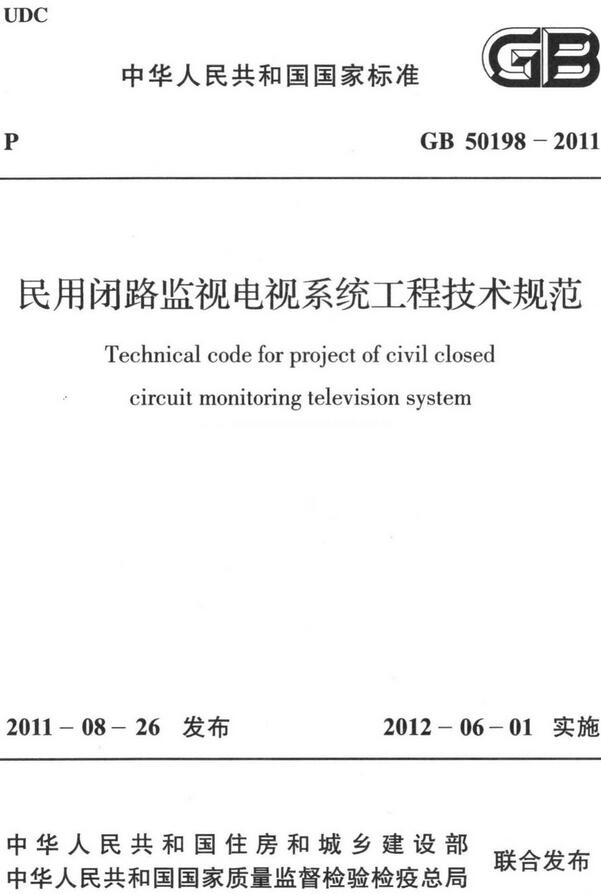 UDC

中华人民共和国国家标准

GB

P

GB 50198 – 2011

民用闭路监视电视系统工程技术规范

Technical code for project of civil closed circuit monitoring television system

2011 – 08 – 26 发布

2012 – 06 – 01 实施

中华人民共和国住房和城乡建设部
中华人民共和国国家质量监督检验检疫总局

联合发布